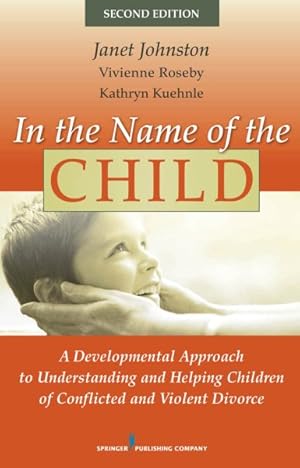 SECOND EDITION

Janet Johnston
Vivienne Roseby
Kathryn Kuehnle

In the Name of the
CHILD

A Developmental Approach to Understanding and Helping Children of Conflicted and Violent Divorce

SPRINGER PUBLISHING COMPANY